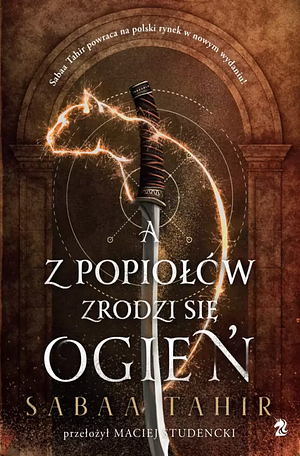 Sabaa Tahir powraca na polski rynek w nowym wydaniu!

A Z POPIOŁÓW ZRODZI SIĘ OGIEŃ

SABAA TAHIR

przełożył MACIEJ STUDENCKI